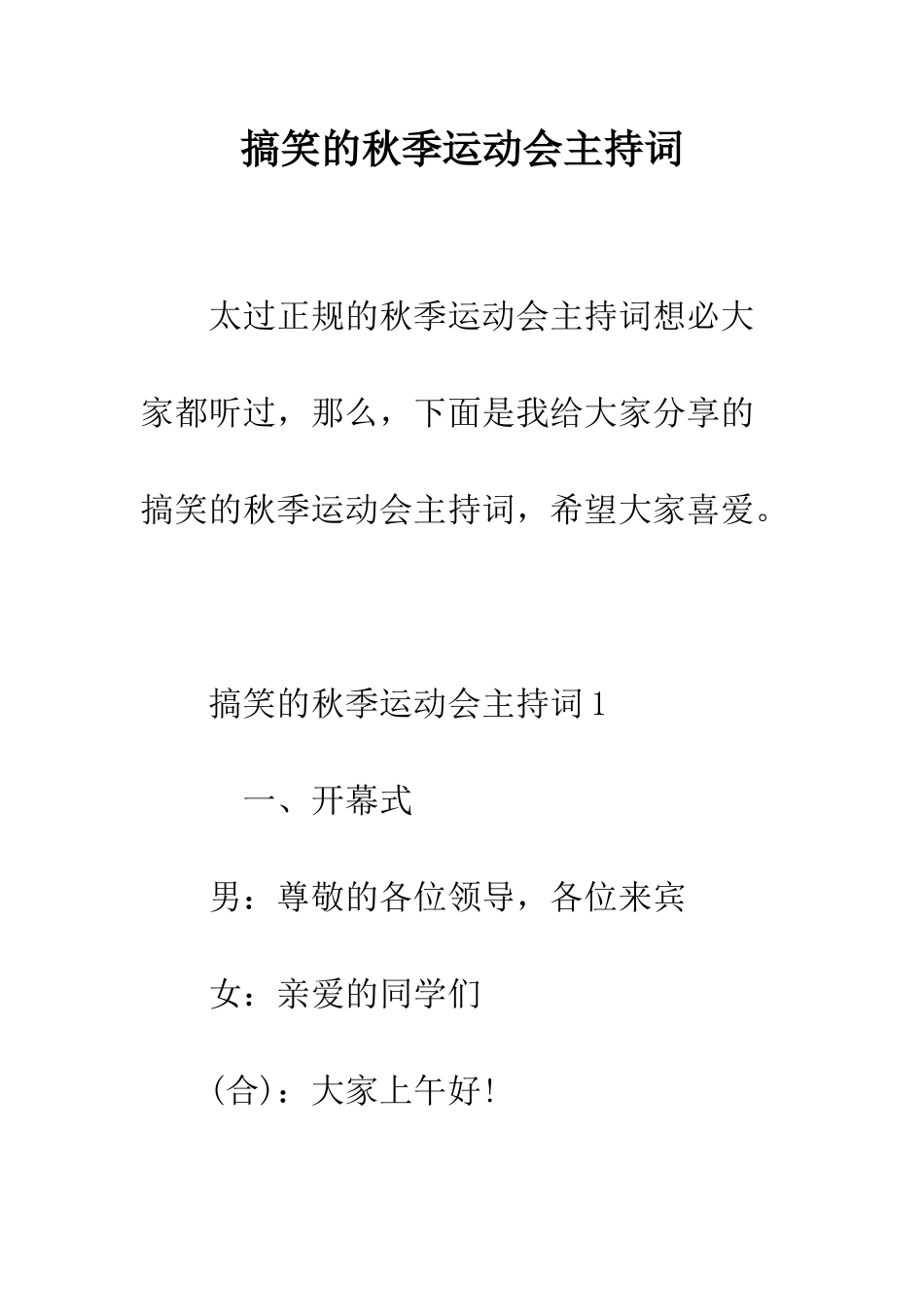 搞笑的秋季运动会主持词

太过正规的秋季运动会主持词想必大家都听过，那么，下面是我给大家分享的搞笑的秋季运动会主持词，希望大家喜爱。

搞笑的秋季运动会主持词1

一、开幕式

男：尊敬的各位领导，各位来宾

女：亲爱的同学们

(合)：大家上午好!